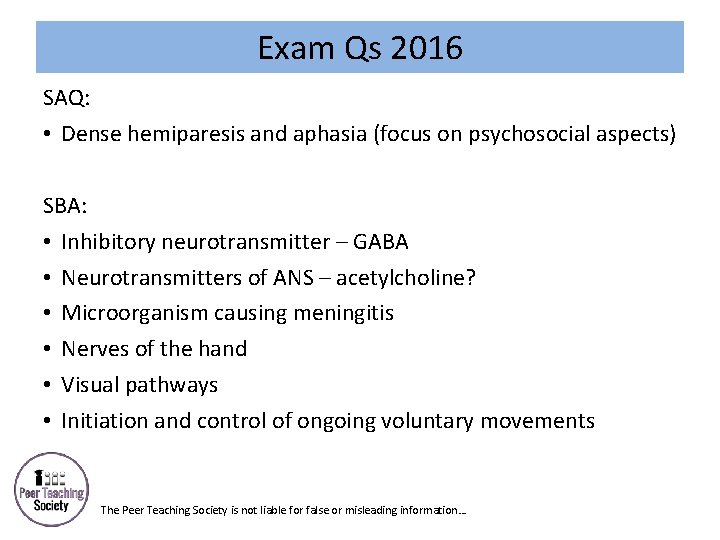 Exam Qs 2016

SAQ:

• Dense hemiparesis and aphasia (focus on psychosocial aspects)

SBA:

• Inhibitory neurotransmitter – GABA
• Neurotransmitters of ANS – acetylcholine?
• Microorganism causing meningitis
• Nerves of the hand
• Visual pathways
• Initiation and control of ongoing voluntary movements

Peer Teaching Society

The Peer Teaching Society is not liable for false or misleading information…